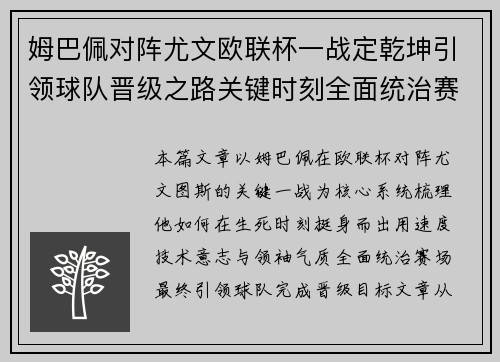 姆巴佩对阵尤文欧联杯一战定乾坤引领球队晋级之路关键时刻全面统治赛

本篇文章以姆巴佩在欧联杯对阵尤文图斯的关键一战为核心系统梳理他如何在生死时刻挺身而出用速度技术意志与领袖气质全面统治赛场最终引领球队完成晋级目标文章从